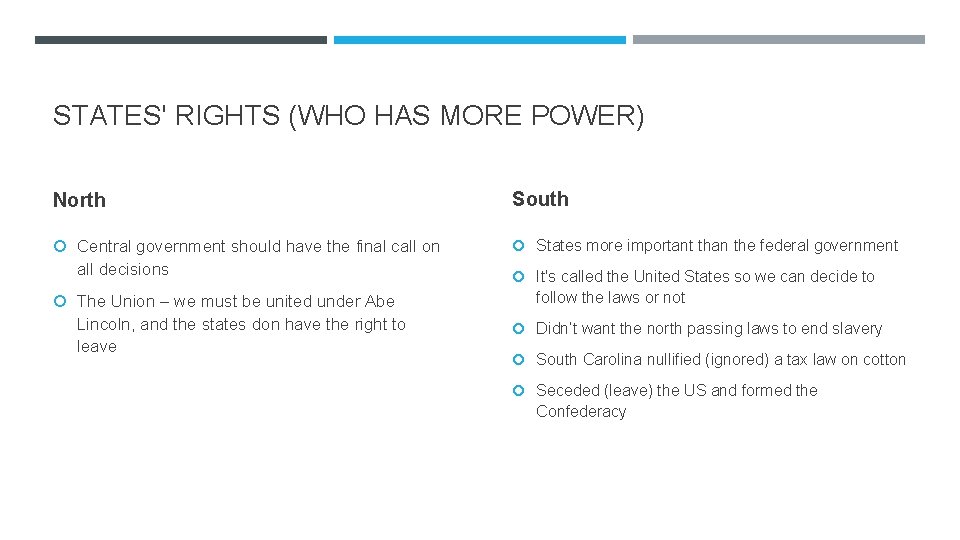 STATES' RIGHTS (WHO HAS MORE POWER)

North

Central government should have the final call on all decisions

The Union – we must be united under Abe Lincoln, and the states don have the right to leave

South

States more important than the federal government

It's called the United States so we can decide to follow the laws or not

Didn't want the north passing laws to end slavery

South Carolina nullified (ignored) a tax law on cotton

Seceded (leave) the US and formed the Confederacy